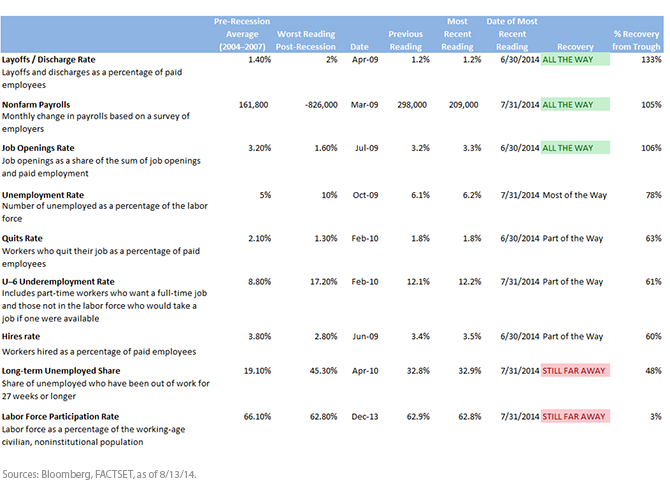 | | Pre-Recession Average (2004–2007) | Worst Reading Post-Recession | Date | Previous Reading | Most Recent Reading | Date of Most Recent Reading | Recovery | % Recovery from Trough |
|---|---|---|---|---|---|---|---|---|
| **Layoffs / Discharge Rate** Layoffs and discharges as a percentage of paid employees | 1.40% | 2% | Apr-09 | 1.2% | 1.2% | 6/30/2014 | ALL THE WAY | 133% |
| **Nonfarm Payrolls** Monthly change in payrolls based on a survey of employers | 161,800 | -826,000 | Mar-09 | 298,000 | 209,000 | 7/31/2014 | ALL THE WAY | 105% |
| **Job Openings Rate** Job openings as a share of the sum of job openings and paid employment | 3.20% | 1.60% | Jul-09 | 3.2% | 3.3% | 6/30/2014 | ALL THE WAY | 106% |
| **Unemployment Rate** Number of unemployed as a percentage of the labor force | 5% | 10% | Oct-09 | 6.1% | 6.2% | 7/31/2014 | Most of the Way | 78% |
| **Quits Rate** Workers who quit their job as a percentage of paid employees | 2.10% | 1.30% | Feb-10 | 1.8% | 1.8% | 6/30/2014 | Part of the Way | 63% |
| **U–6 Underemployment Rate** Includes part-time workers who want a full-time job and those not in the labor force who would take a job if one were available | 8.80% | 17.20% | Feb-10 | 12.1% | 12.2% | 7/31/2014 | Part of the Way | 61% |
| **Hires rate** Workers hired as a percentage of paid employees | 3.80% | 2.80% | Jun-09 | 3.4% | 3.5% | 6/30/2014 | Part of the Way | 60% |
| **Long-term Unemployed Share** Share of unemployed who have been out of work for 27 weeks or longer | 19.10% | 45.30% | Apr-10 | 32.8% | 32.9% | 7/31/2014 | STILL FAR AWAY | 48% |
| **Labor Force Participation Rate** Labor force as a percentage of the working-age civilian, noninstitutional population | 66.10% | 62.80% | Dec-13 | 62.9% | 62.8% | 7/31/2014 | STILL FAR AWAY | 3% |

Sources: Bloomberg, FACTSET, as of 8/13/14.